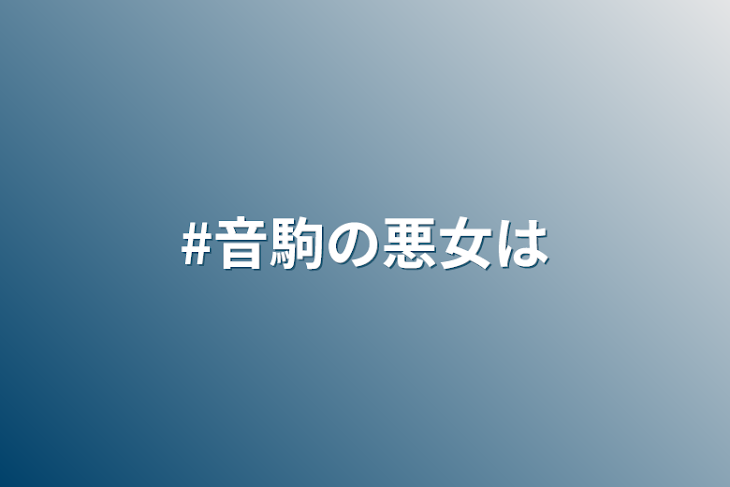 #音駒の悪女は